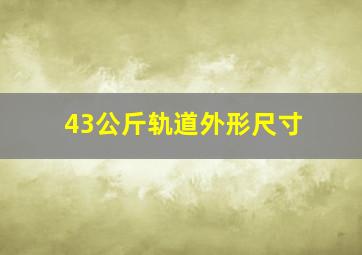 43公斤轨道外形尺寸